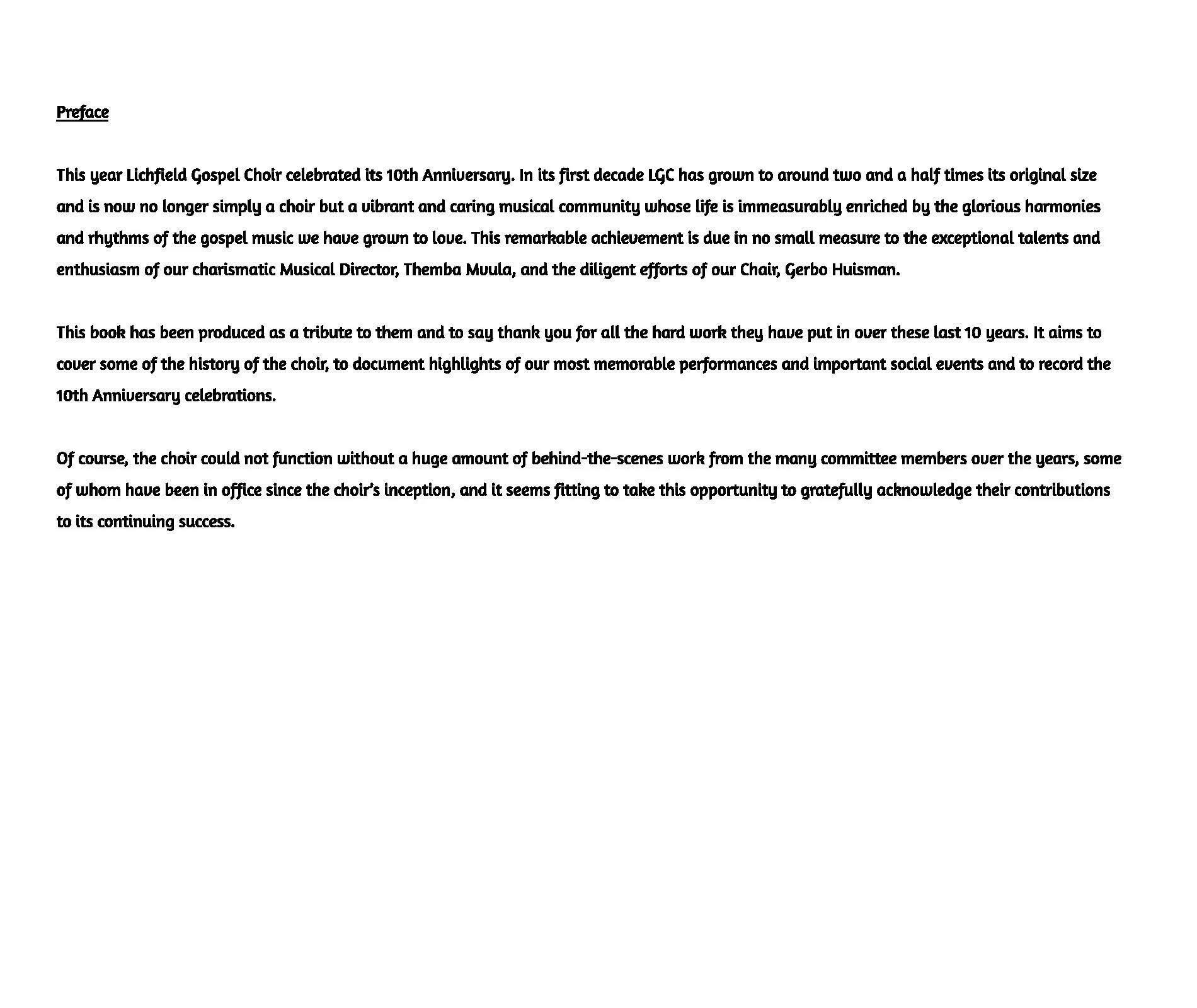 Preface

This year Lichfield Gospel Choir celebrated its 10th Anniversary. In its first decade LGC has grown to around two and a half times its original size and is now no longer simply a choir but a vibrant and caring musical community whose life is immeasurably enriched by the glorious harmonies and rhythms of the gospel music we have grown to love. This remarkable achievement is due in no small measure to the exceptional talents and enthusiasm of our charismatic Musical Director, Themba Mvula, and the diligent efforts of our Chair, Gerbo Huisman.

This book has been produced as a tribute to them and to say thank you for all the hard work they have put in over these last 10 years. It aims to cover some of the history of the choir, to document highlights of our most memorable performances and important social events and to record the 10th Anniversary celebrations.

Of course, the choir could not function without a huge amount of behind-the-scenes work from the many committee members over the years, some of whom have been in office since the choir's inception, and it seems fitting to take this opportunity to gratefully acknowledge their contributions to its continuing success.